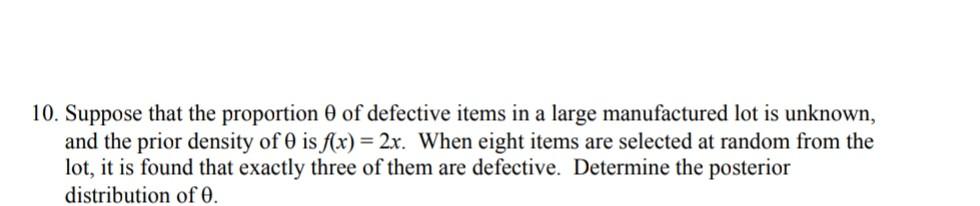 10. Suppose that the proportion $\theta$ of defective items in a large manufactured lot is unknown, and the prior density of $\theta$ is $f(x) = 2x$. When eight items are selected at random from the lot, it is found that exactly three of them are defective. Determine the posterior distribution of $\theta$.